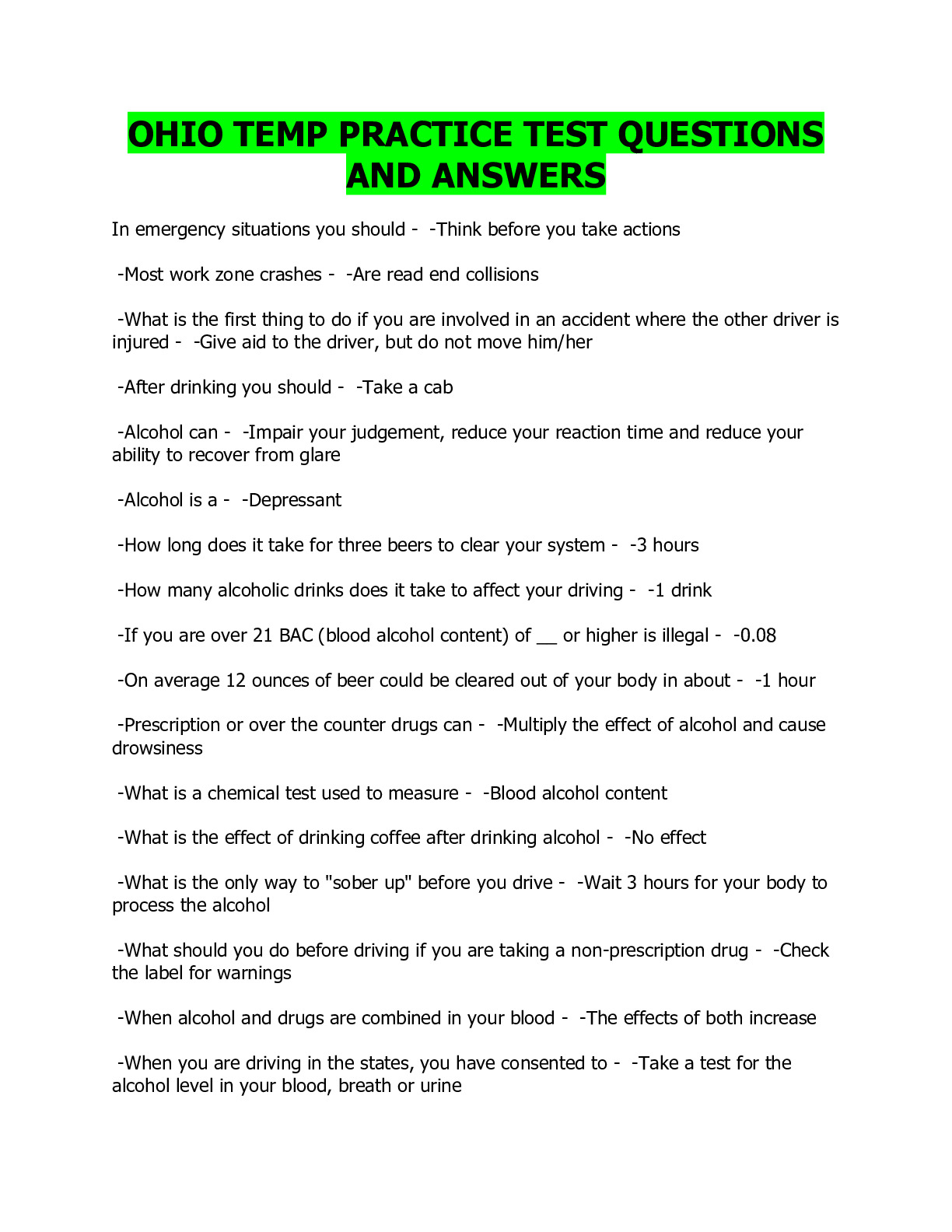 OHIO TEMP PRACTICE TEST QUESTIONS AND ANSWERS

In emergency situations you should - -Think before you take actions

-Most work zone crashes - -Are read end collisions

-What is the first thing to do if you are involved in an accident where the other driver is injured - -Give aid to the driver, but do not move him/her

-After drinking you should - -Take a cab

-Alcohol can - -Impair your judgement, reduce your reaction time and reduce your ability to recover from glare

-Alcohol is a - -Depressant

-How long does it take for three beers to clear your system - -3 hours

-How many alcoholic drinks does it take to affect your driving - -1 drink

-If you are over 21 BAC (blood alcohol content) of __ or higher is illegal - -0.08

-On average 12 ounces of beer could be cleared out of your body in about - -1 hour

-Prescription or over the counter drugs can - -Multiply the effect of alcohol and cause drowsiness

-What is a chemical test used to measure - -Blood alcohol content

-What is the effect of drinking coffee after drinking alcohol - -No effect

-What is the only way to "sober up" before you drive - -Wait 3 hours for your body to process the alcohol

-What should you do before driving if you are taking a non-prescription drug - -Check the label for warnings

-When alcohol and drugs are combined in your blood - -The effects of both increase

-When you are driving in the states, you have consented to - -Take a test for the alcohol level in your blood, breath or urine